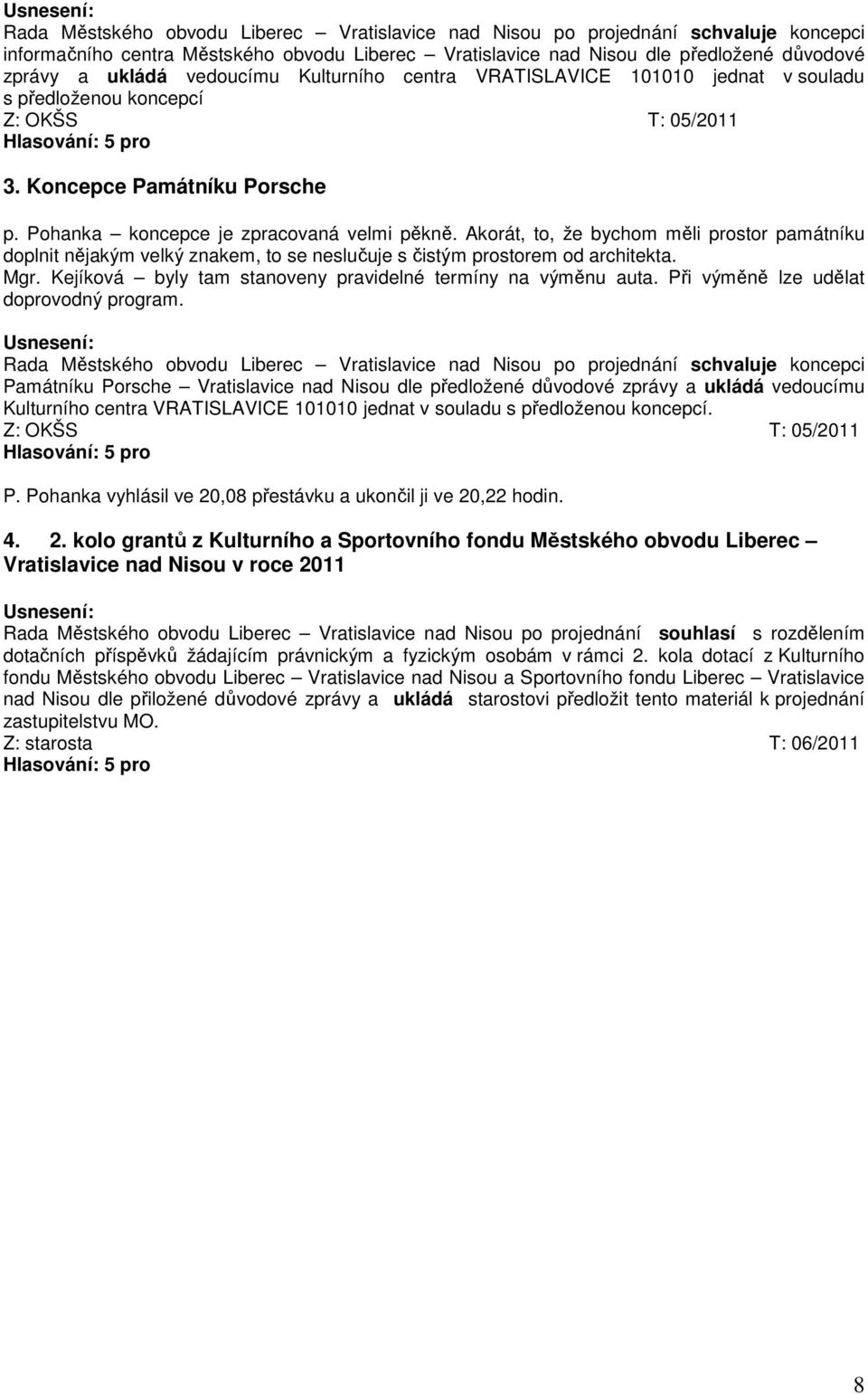 Usnesení:
Rada Městského obvodu Liberec – Vratislavice nad Nisou po projednání schvaluje koncepci informačního centra Městského obvodu Liberec – Vratislavice nad Nisou dle předložené důvodové zprávy a ukládá vedoucímu Kulturního centra VRATISLAVICE 101010 jednat v souladu s předloženou koncepcí
Z: OKŠS T: 05/2011
Hlasování: 5 pro

3. Koncepce Památníku Porsche

p. Pohanka – koncepce je zpracovaná velmi pěkně. Akorát, to, že bychom měli prostor památníku doplnit nějakým velký znakem, to se neslučuje s čistým prostorem od architekta.
Mgr. Kejíková – byly tam stanoveny pravidelné termíny na výměnu auta. Při výměně lze udělat doprovodný program.

Usnesení:
Rada Městského obvodu Liberec – Vratislavice nad Nisou po projednání schvaluje koncepci Památníku Porsche – Vratislavice nad Nisou dle předložené důvodové zprávy a ukládá vedoucímu Kulturního centra VRATISLAVICE 101010 jednat v souladu s předloženou koncepcí.
Z: OKŠS T: 05/2011
Hlasování: 5 pro

P. Pohanka vyhlásil ve 20,08 přestávku a ukončil ji ve 20,22 hodin.

4. 2. kolo grantů z Kulturního a Sportovního fondu Městského obvodu Liberec – Vratislavice nad Nisou v roce 2011

Usnesení:
Rada Městského obvodu Liberec – Vratislavice nad Nisou po projednání souhlasí s rozdělením dotačních příspěvků žádajícím právnickým a fyzickým osobám v rámci 2. kola dotací z Kulturního fondu Městského obvodu Liberec – Vratislavice nad Nisou a Sportovního fondu Liberec – Vratislavice nad Nisou dle přiložené důvodové zprávy a ukládá starostovi předložit tento materiál k projednání zastupitelstvu MO.
Z: starosta T: 06/2011
Hlasování: 5 pro

8